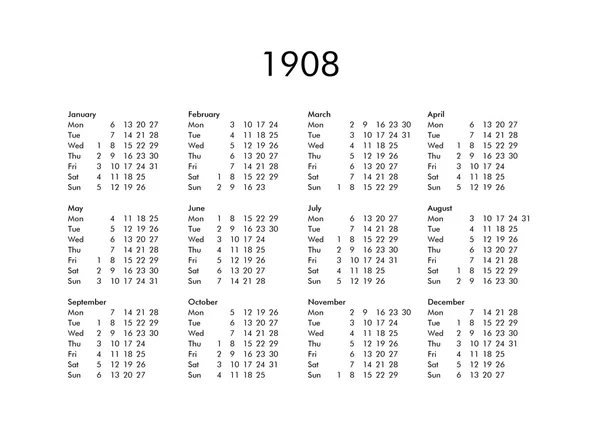 1908

January
Mon 6 13 20 27
Tue 7 14 21 28
Wed 1 8 15 22 29
Thu 2 9 16 23 30
Fri 3 10 17 24 31
Sat 4 11 18 25
Sun 5 12 19 26

February
Mon 3 10 17 24
Tue 4 11 18 25
Wed 5 12 19 26
Thu 6 13 20 27
Fri 7 14 21 28
Sat 1 8 15 22 29
Sun 2 9 16 23

March
Mon 2 9 16 23 30
Tue 3 10 17 24 31
Wed 4 11 18 25
Thu 5 12 19 26
Fri 6 13 20 27
Sat 7 14 21 28
Sun 1 8 15 22 29

April
Mon 6 13 20 27
Tue 7 14 21 28
Wed 1 8 15 22 29
Thu 2 9 16 23 30
Fri 3 10 17 24
Sat 4 11 18 25
Sun 5 12 19 26

May
Mon 4 11 18 25
Tue 5 12 19 26
Wed 6 13 20 27
Thu 7 14 21 28
Fri 1 8 15 22 29
Sat 2 9 16 23 30
Sun 3 10 17 24 31

June
Mon 1 8 15 22 29
Tue 2 9 16 23 30
Wed 3 10 17 24
Thu 4 11 18 25
Fri 5 12 19 26
Sat 6 13 20 27
Sun 7 14 21 28

July
Mon 6 13 20 27
Tue 7 14 21 28
Wed 1 8 15 22 29
Thu 2 9 16 23 30
Fri 3 10 17 24 31
Sat 4 11 18 25
Sun 5 12 19 26

August
Mon 3 10 17 24 31
Tue 4 11 18 25
Wed 5 12 19 26
Thu 6 13 20 27
Fri 7 14 21 28
Sat 1 8 15 22 29
Sun 2 9 16 23 30

September
Mon 7 14 21 28
Tue 1 8 15 22 29
Wed 2 9 16 23 30
Thu 3 10 17 24
Fri 4 11 18 25
Sat 5 12 19 26
Sun 6 13 20 27

October
Mon 5 12 19 26
Tue 6 13 20 27
Wed 7 14 21 28
Thu 1 8 15 22 29
Fri 2 9 16 23 30
Sat 3 10 17 24 31
Sun 4 11 18 25

November
Mon 2 9 16 23 30
Tue 3 10 17 24
Wed 4 11 18 25
Thu 5 12 19 26
Fri 6 13 20 27
Sat 7 14 21 28
Sun 1 8 15 22 29

December
Mon 7 14 21 28
Tue 1 8 15 22 29
Wed 2 9 16 23 30
Thu 3 10 17 24 31
Fri 4 11 18 25
Sat 5 12 19 26
Sun 6 13 20 27